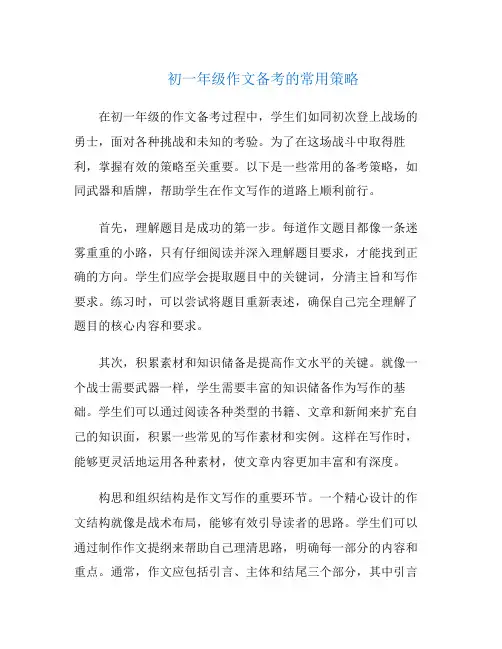 初一年级作文备考的常用策略

在初一年级的作文备考过程中，学生们如同初次登上战场的勇士，面对各种挑战和未知的考验。为了在这场战斗中取得胜利，掌握有效的策略至关重要。以下是一些常用的备考策略，如同武器和盾牌，帮助学生在作文写作的道路上顺利前行。

首先，理解题目是成功的第一步。每道作文题目都像一条迷雾重重的小路，只有仔细阅读并深入理解题目要求，才能找到正确的方向。学生们应学会提取题目中的关键词，分清主旨和写作要求。练习时，可以尝试将题目重新表述，确保自己完全理解了题目的核心内容和要求。

其次，积累素材和知识储备是提高作文水平的关键。就像一个战士需要武器一样，学生需要丰富的知识储备作为写作的基础。学生们可以通过阅读各种类型的书籍、文章和新闻来扩充自己的知识面，积累一些常见的写作素材和实例。这样在写作时，能够更灵活地运用各种素材，使文章内容更加丰富和有深度。

构思和组织结构是作文写作的重要环节。一个精心设计的作文结构就像是战术布局，能够有效引导读者的思路。学生们可以通过制作作文提纲来帮助自己理清思路，明确每一部分的内容和重点。通常，作文应包括引言、主体和结尾三个部分，其中引言